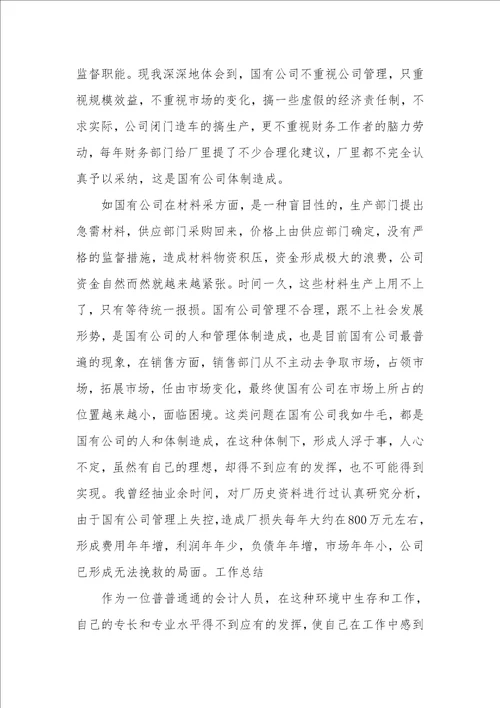 监督职能。现我深深地体会到，国有公司不重视公司管理，只重视规模效益，不重视市场的变化，搞一些虚假的经济责任制，不求实际，公司闭门造车的搞生产，更不重视财务工作者的脑力劳动，每年财务部门给厂里提了不少合理化建议，厂里都不完全认真予以采纳，这是国有公司体制造成。

如国有公司在材料采方面，是一种盲目性的，生产部门提出急需材料，供应部门采购回来，价格上由供应部门确定，没有严格的监督措施，造成材料物资积压，资金形成极大的浪费，公司资金自然而然就越来越紧张。时间一久，这些材料生产上用不上了，只有等待统一报损。国有公司管理不合理，跟不上社会发展形势，是国有公司的人和管理体制造成，也是目前国有公司最普遍的现象，在销售方面，销售部门从不主动去争取市场，占领市场，拓展市场，任由市场变化，最终使国有公司在市场上所占的位置越来越小，面临困境。这类问题在国有公司我如牛毛，都是国有公司的人和体制造成，在这种体制下，形成人浮于事，人心不定，虽然有自己的理想，却得不到应有的发挥，也不可能得到实现。我曾经抽业余时间，对厂历史资料进行过认真研究分析，由于国有公司管理上失控，造成厂损失每年大约在800万元左右，形成费用年年增，利润年年少，负债年年增，市场年年小，公司已形成无法挽救的局面。工作总结

作为一位普普通通的会计人员，在这种环境中生存和工作，自己的专长和专业水平得不到应有的发挥，使自己在工作中感到